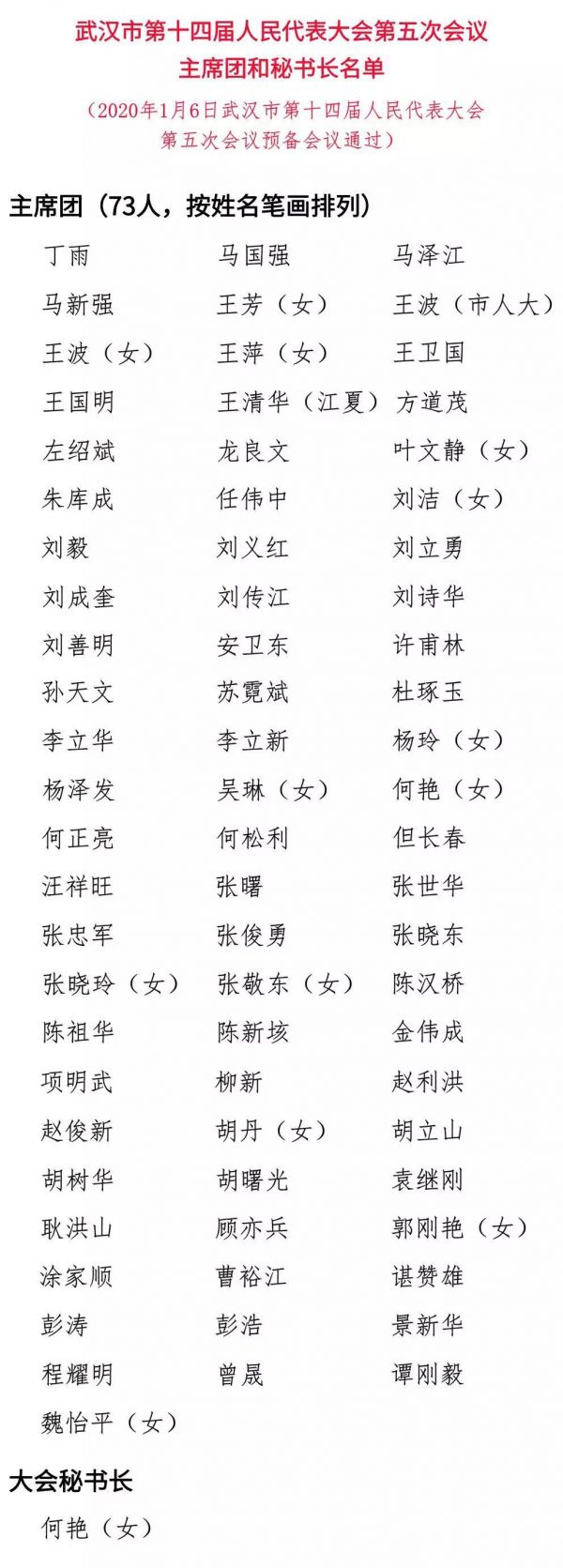 武汉市第十四届人民代表大会第五次会议
主席团和秘书长名单

（2020年1月6日武汉市第十四届人民代表大会第五次会议预备会议通过）

主席团（73人，按姓名笔画排列）

丁雨　马国强　马泽江
马新强　王芳（女）　王波（市人大）
王波（女）　王萍（女）　王卫国
王国明　王清华（江夏）　方道茂
左绍斌　龙良文　叶文静（女）
朱库成　任伟中　刘洁（女）
刘毅　刘义红　刘立勇
刘成奎　刘传江　刘诗华
刘善明　安卫东　许甫林
孙天文　苏霓斌　杜琢玉
李立华　李立新　杨玲（女）
杨泽发　吴琳（女）　何艳（女）
何正亮　何松利　但长春
汪祥旺　张曙　张世华
张忠军　张俊勇　张晓东
张晓玲（女）　张敬东（女）　陈汉桥
陈祖华　陈新垓　金伟成
项明武　柳新　赵利洪
赵俊新　胡丹（女）　胡立山
胡树华　胡曙光　袁继刚
耿洪山　顾亦兵　郭刚艳（女）
涂家顺　曹裕江　谌赞雄
彭涛　彭浩　景新华
程耀明　曾晟　谭刚毅
魏怡平（女）

大会秘书长

何艳（女）